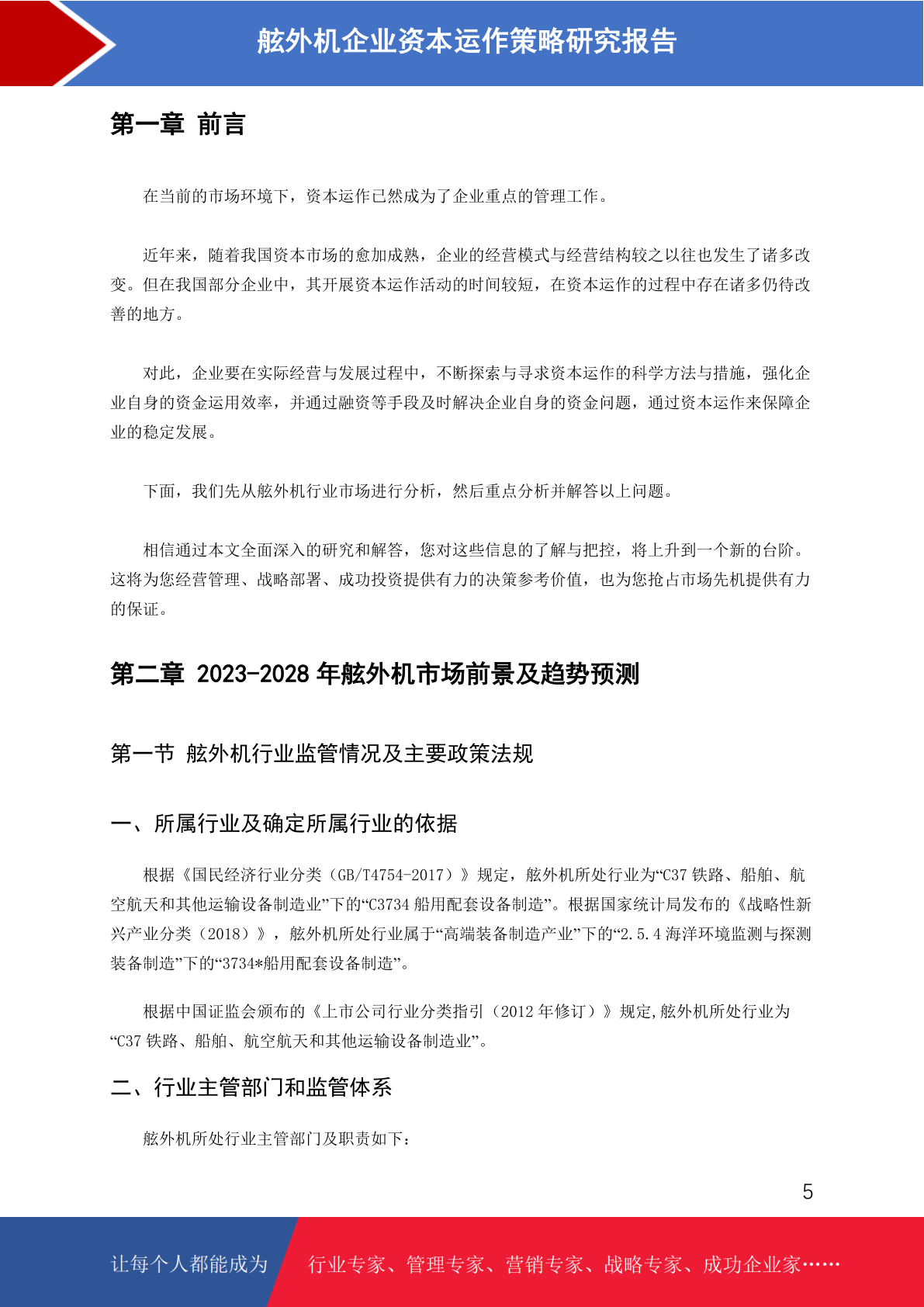 舷外机企业资本运作策略研究报告

第一章 前言

在当前的市场环境下，资本运作已然成为了企业重点的管理工作。

近年来，随着我国资本市场的愈加成熟，企业的经营模式与经营结构较之以往也发生了诸多改变。但在我国部分企业中，其开展资本运作活动的时间较短，在资本运作的过程中存在诸多仍待改善的地方。

对此，企业要在实际经营与发展过程中，不断探索与寻求资本运作的科学方法与措施，强化企业自身的资金运用效率，并通过融资等手段及时解决企业自身的资金问题，通过资本运作来保障企业的稳定发展。

下面，我们先从舷外机行业市场进行分析，然后重点分析并解答以上问题。

相信通过本文全面深入的研究和解答，您对这些信息的了解与把控，将上升到一个新的台阶。这将为您经营管理、战略部署、成功投资提供有力的决策参考价值，也为您抢占市场先机提供有力的保证。

第二章 2023-2028 年舷外机市场前景及趋势预测

第一节 舷外机行业监管情况及主要政策法规

一、所属行业及确定所属行业的依据

根据《国民经济行业分类（GB/T4754-2017）》规定，舷外机所处行业为“C37 铁路、船舶、航空航天和其他运输设备制造业”下的“C3734 船用配套设备制造”。根据国家统计局发布的《战略性新兴产业分类（2018）》，舷外机所处行业属于“高端装备制造产业”下的“2.5.4 海洋环境监测与探测装备制造”下的“3734*船用配套设备制造”。

根据中国证监会颁布的《上市公司行业分类指引（2012 年修订）》规定,舷外机所处行业为“C37 铁路、船舶、航空航天和其他运输设备制造业”。

二、行业主管部门和监管体系

舷外机所处行业主管部门及职责如下：

5

让每个人都能成为 行业专家、管理专家、营销专家、战略专家、成功企业家……